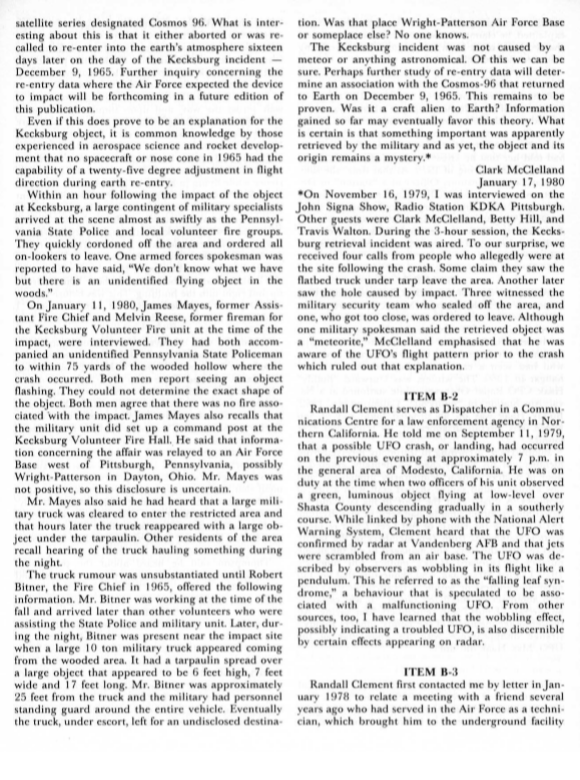 satellite series designated Cosmos 96. What is interesting about this is that it either aborted or was recalled to re-enter into the earth's atmosphere sixteen days later on the day of the Kecksburg incident — December 9, 1965. Further inquiry concerning the re-entry data where the Air Force expected the device to impact will be forthcoming in a future edition of this publication.

Even if this does prove to be an explanation for the Kecksburg object, it is common knowledge by those experienced in aerospace science and rocket development that no spacecraft or nose cone in 1965 had the capability of a twenty-five degree adjustment in flight direction during earth re-entry.

Within an hour following the impact of the object at Kecksburg, a large contingent of military specialists arrived at the scene almost as swiftly as the Pennsylvania State Police and local volunteer fire groups. They quickly cordoned off the area and ordered all on-lookers to leave. One armed forces spokesman was reported to have said, "We don't know what we have but there is an unidentified flying object in the woods."

On January 11, 1980, James Mayes, former Assistant Fire Chief and Melvin Reese, former fireman for the Kecksburg Volunteer Fire unit at the time of the impact, were interviewed. They had both accompanied an unidentified Pennsylvania State Policeman to within 75 yards of the wooded hollow where the crash occurred. Both men report seeing an object flashing. They could not determine the exact shape of the object. Both men agree that there was no fire associated with the impact. James Mayes also recalls that the military unit did set up a command post at the Kecksburg Volunteer Fire Hall. He said that information concerning the affair was relayed to an Air Force Base west of Pittsburgh, Pennsylvania, possibly Wright-Patterson in Dayton, Ohio. Mr. Mayes was not positive, so this disclosure is uncertain.

Mr. Mayes also said he had heard that a large military truck was cleared to enter the restricted area and that hours later the truck reappeared with a large object under the tarpaulin. Other residents of the area recall hearing of the truck hauling something during the night.

The truck rumour was unsubstantiated until Robert Bitner, the Fire Chief in 1965, offered the following information. Mr. Bitner was working at the time of the fall and arrived later than other volunteers who were assisting the State Police and military unit. Later, during the night, Bitner was present near the impact site when a large 10 ton military truck appeared coming from the wooded area. It had a tarpaulin spread over a large object that appeared to be 6 feet high, 7 feet wide and 17 feet long. Mr. Bitner was approximately 25 feet from the truck and the military had personnel standing guard around the entire vehicle. Eventually the truck, under escort, left for an undisclosed destination. Was that place Wright-Patterson Air Force Base or someplace else? No one knows.

The Kecksburg incident was not caused by a meteor or anything astronomical. Of this we can be sure. Perhaps further study of re-entry data will determine an association with the Cosmos-96 that returned to Earth on December 9, 1965. This remains to be proven. Was it a craft alien to Earth? Information gained so far may eventually favor this theory. What is certain is that something important was apparently retrieved by the military and as yet, the object and its origin remains a mystery.*

Clark McClelland
January 17, 1980

*On November 16, 1979, I was interviewed on the John Signa Show, Radio Station KDKA Pittsburgh. Other guests were Clark McClelland, Betty Hill, and Travis Walton. During the 3-hour session, the Kecksburg retrieval incident was aired. To our surprise, we received four calls from people who allegedly were at the site following the crash. Some claim they saw the flatbed truck under tarp leave the area. Another later saw the hole caused by impact. Three witnessed the military security team who sealed off the area, and one, who got too close, was ordered to leave. Although one military spokesman said the retrieved object was a "meteorite," McClelland emphasised that he was aware of the UFO's flight pattern prior to the crash which ruled out that explanation.

ITEM B-2

Randall Clement serves as Dispatcher in a Communications Centre for a law enforcement agency in Northern California. He told me on September 11, 1979, that a possible UFO crash, or landing, had occurred on the previous evening at approximately 7 p.m. in the general area of Modesto, California. He was on duty at the time when two officers of his unit observed a green, luminous object flying at low-level over Shasta County descending gradually in a southerly course. While linked by phone with the National Alert Warning System, Clement heard that the UFO was confirmed by radar at Vandenberg AFB and that jets were scrambled from an air base. The UFO was described by observers as wobbling in its flight like a pendulum. This he referred to as the "falling leaf syndrome," a behaviour that is speculated to be associated with a malfunctioning UFO. From other sources, too, I have learned that the wobbling effect, possibly indicating a troubled UFO, is also discernible by certain effects appearing on radar.

ITEM B-3

Randall Clement first contacted me by letter in January 1978 to relate a meeting with a friend several years ago who had served in the Air Force as a technician, which brought him to the underground facility